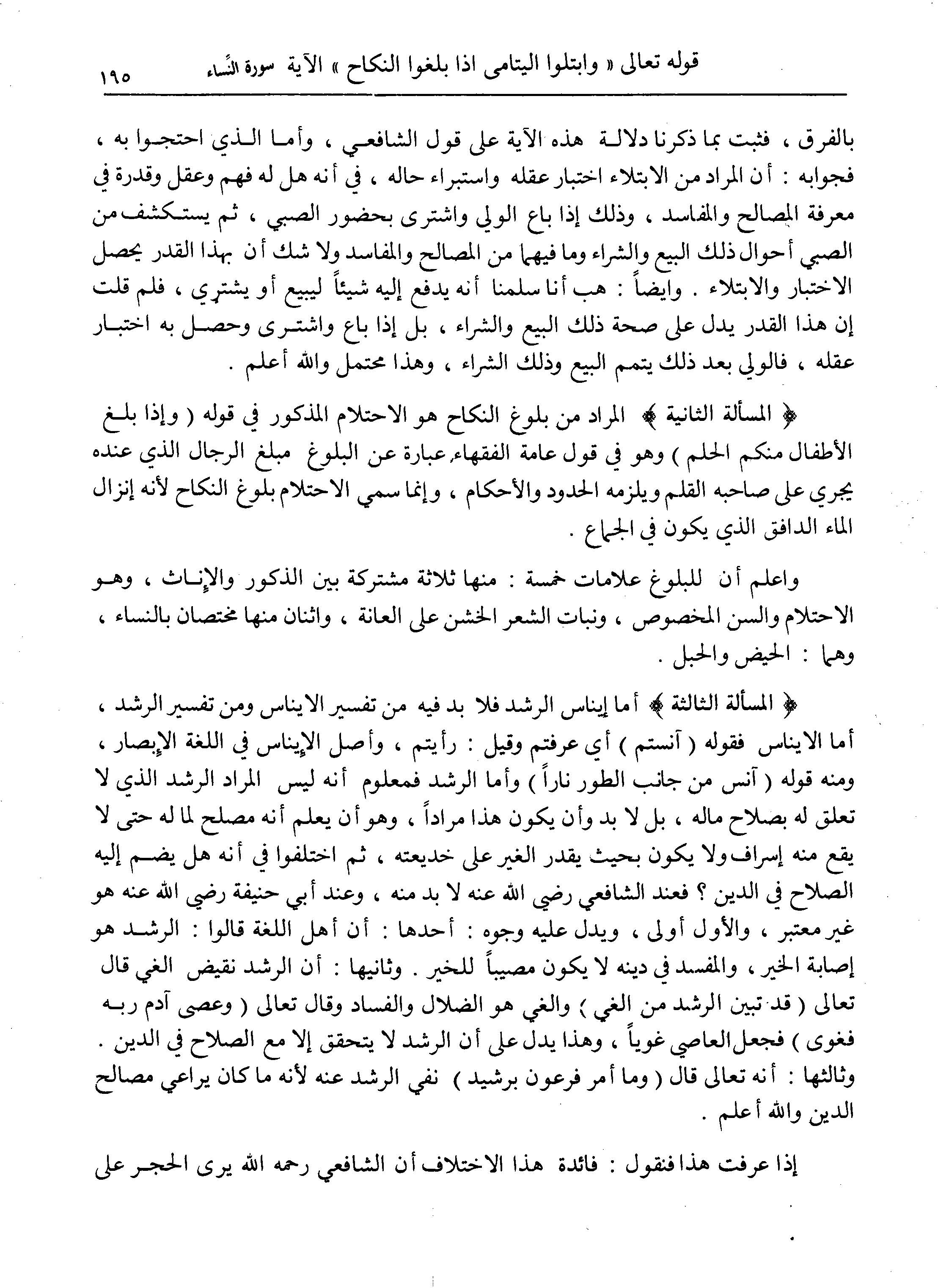 قوله تعالى « وابتلوا اليتامى اذا بلغوا النكاح » الآية سورة النساء ١٩٥

بالفرق ، فثبت بما ذكرنا دلالة هذه الآية على قول الشافعي ، وأما الذي احتجوا به ، فجوابه : أن المراد من الابتلاء اختبار عقله واستبراء حاله ، في أنه هل له فهم وعقل وقدرة في معرفة المصالح والمفاسد ، وذلك إذا باع الولي واشترى بحضور الصبي ، ثم يستكشف من الصبي أحوال ذلك البيع والشراء وما فيهما من المصالح والمفاسد ولا شك أن بهذا القدر يحصل الاختبار والابتلاء . وايضاً : هب أنا سلمنا أنه يدفع إليه شيئاً ليبيع أو يشتري ، فلم قلت إن هذا القدر يدل على صحة ذلك البيع والشراء ، بل إذا باع واشترى وحصل به اختبار عقله ، فالولي بعد ذلك يتمم البيع وذلك الشراء ، وهذا محتمل والله أعلم .

﴿ المسألة الثانية ﴾ المراد من بلوغ النكاح هو الاحتلام المذكور في قوله ( وإذا بلغ الأطفال منكم الحلم ) وهو في قول عامة الفقهاء عبارة عن البلوغ مبلغ الرجال الذي عنده يجري على صاحبه القلم ويلزمه الحدود والأحكام ، وإنما سمي الاحتلام بلوغ النكاح لأنه إنزال الماء الدافق الذي يكون في الجماع .

واعلم أن للبلوغ علامات خمسة : منها ثلاثة مشتركة بين الذكور والإناث ، وهو الاحتلام والسن المخصوص ، ونبات الشعر الخشن على العانة ، واثنان منها مختصان بالنساء ، وهما : الحيض والحبل .

﴿ المسألة الثالثة ﴾ أما إيناس الرشد فلا بد فيه من تفسير الايناس ومن تفسير الرشد ، أما الايناس فقوله ( آنستم ) أي عرفتم وقيل : رأيتم ، وأصل الإيناس في اللغة الإبصار ، ومنه قوله ( آنس من جانب الطور ناراً ) وأما الرشد فمعلوم أنه ليس المراد الرشد الذي لا تعلق له بصلاح ماله ، بل لا بد وأن يكون هذا مراداً ، وهو أن يعلم أنه مصلح لما له حتى لا يقع منه إسراف ولا يكون بحيث يقدر الغير على خديعته ، ثم اختلفوا في أنه هل يضم إليه الصلاح في الدين ؟ فعند الشافعي رضي الله عنه لا بد منه ، وعند أبي حنيفة رضي الله عنه هو غير معتبر ، والأول أولى ، ويدل عليه وجوه : أحدها : أن أهل اللغة قالوا : الرشد هو إصابة الخير ، والمفسد في دينه لا يكون مصيباً للخير . وثانيها : أن الرشد نقيض الغي قال تعالى ( قد تبين الرشد من الغي ) والغي هو الضلال والفساد وقال تعالى ( وعصى آدم ربه فغوى ) فجعل العاصي غوياً ، وهذا يدل على أن الرشد لا يتحقق إلا مع الصلاح في الدين . وثالثها : أنه تعالى قال ( وما أمر فرعون برشيد ) نفي الرشد عنه لأنه ما كان يراعي مصالح الدين والله أعلم .

إذا عرفت هذا فنقول : فائدة هذا الاختلاف أن الشافعي رحمه الله يرى الحجر على